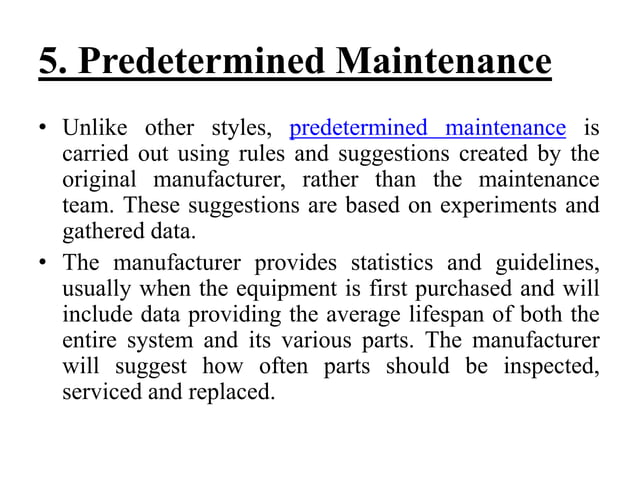 5. Predetermined Maintenance

• Unlike other styles, predetermined maintenance is carried out using rules and suggestions created by the original manufacturer, rather than the maintenance team. These suggestions are based on experiments and gathered data.

• The manufacturer provides statistics and guidelines, usually when the equipment is first purchased and will include data providing the average lifespan of both the entire system and its various parts. The manufacturer will suggest how often parts should be inspected, serviced and replaced.